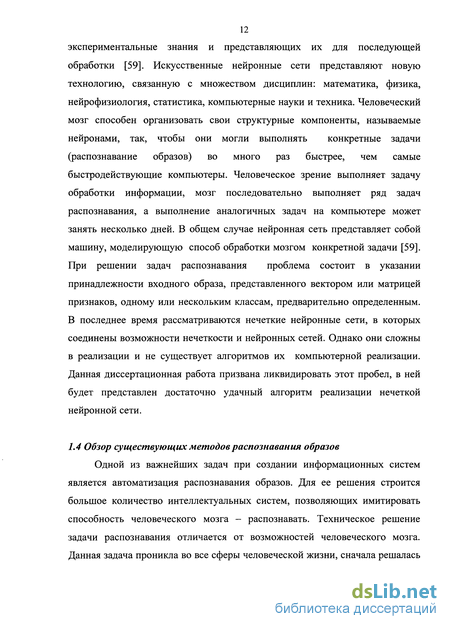 12

экспериментальные знания и представляющих их для последующей обработки [59]. Искусственные нейронные сети представляют новую технологию, связанную с множеством дисциплин: математика, физика, нейрофизиология, статистика, компьютерные науки и техника. Человеческий мозг способен организовать свои структурные компоненты, называемые нейронами, так, чтобы они могли выполнять конкретные задачи (распознавание образов) во много раз быстрее, чем самые быстродействующие компьютеры. Человеческое зрение выполняет задачу обработки информации, мозг последовательно выполняет ряд задач распознавания, а выполнение аналогичных задач на компьютере может занять несколько дней. В общем случае нейронная сеть представляет собой машину, моделирующую способ обработки мозгом конкретной задачи [59]. При решении задач распознавания проблема состоит в указании принадлежности входного образа, представленного вектором или матрицей признаков, одному или нескольким классам, предварительно определенным. В последнее время рассматриваются нечеткие нейронные сети, в которых соединены возможности нечеткости и нейронных сетей. Однако они сложны в реализации и не существует алгоритмов их компьютерной реализации. Данная диссертационная работа призвана ликвидировать этот пробел, в ней будет представлен достаточно удачный алгоритм реализации нечеткой нейронной сети.

1.4 Обзор существующих методов распознавания образов

Одной из важнейших задач при создании информационных систем является автоматизация распознавания образов. Для ее решения строится большое количество интеллектуальных систем, позволяющих имитировать способность человеческого мозга – распознавать. Техническое решение задачи распознавания отличается от возможностей человеческого мозга. Данная задача проникла во все сферы человеческой жизни, сначала решалась

dsLib.net
библиотека диссертаций